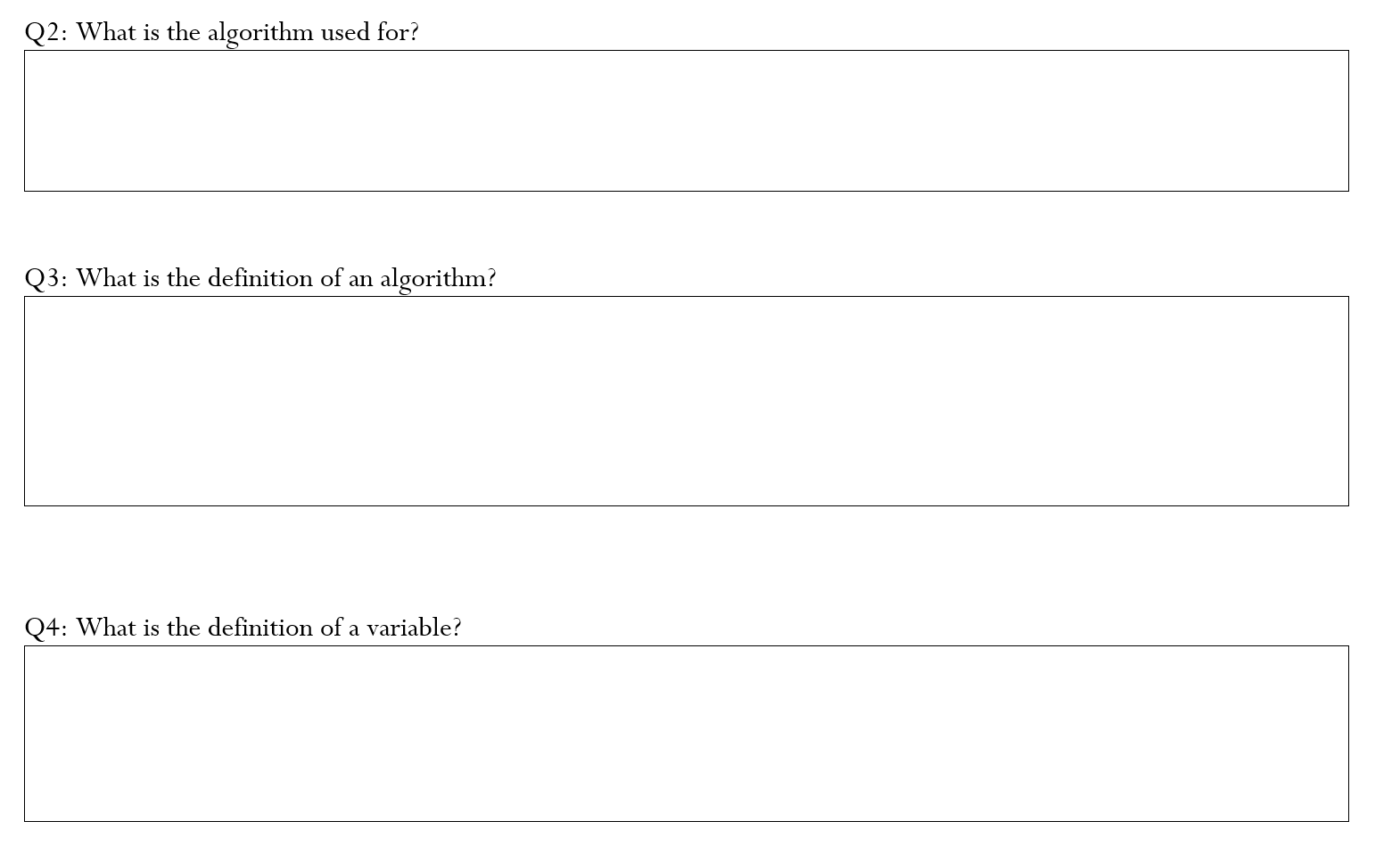 Q2: What is the algorithm used for?

Q3: What is the definition of an algorithm?

Q4: What is the definition of a variable?